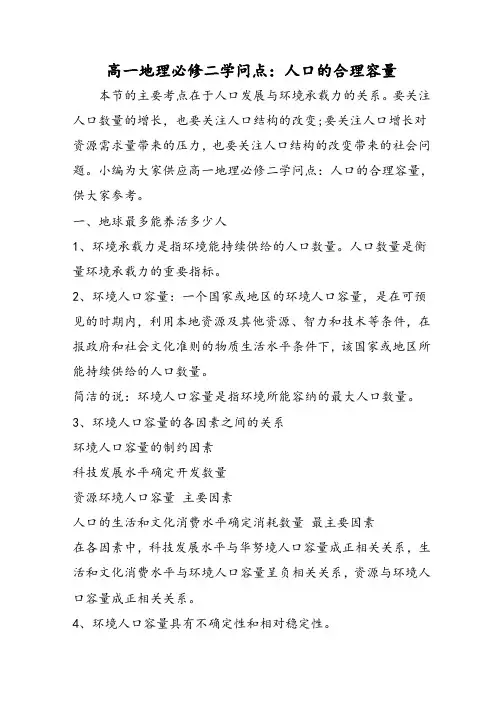 高一地理必修二学问点：人口的合理容量

本节的主要考点在于人口发展与环境承载力的关系。要关注人口数量的增长，也要关注人口结构的改变;要关注人口增长对资源需求量带来的压力，也要关注人口结构的改变带来的社会问题。小编为大家供应高一地理必修二学问点：人口的合理容量，供大家参考。

一、地球最多能养活多少人

1、环境承载力是指环境能持续供给的人口数量。人口数量是衡量环境承载力的重要指标。

2、环境人口容量：一个国家或地区的环境人口容量，是在可预见的时期内，利用本地资源及其他资源、智力和技术等条件，在报政府和社会文化准则的物质生活水平条件下，该国家或地区所能持续供给的人口数量。

简洁的说：环境人口容量是指环境所能容纳的最大人口数量。

3、环境人口容量的各因素之间的关系

环境人口容量的制约因素

科技发展水平确定开发数量

资源环境人口容量 主要因素

人口的生活和文化消费水平确定消耗数量 最主要因素

在各因素中，科技发展水平与华努境人口容量成正相关关系，生活和文化消费水平与环境人口容量呈负相关关系，资源与环境人口容量成正相关关系。

4、环境人口容量具有不确定性和相对稳定性。